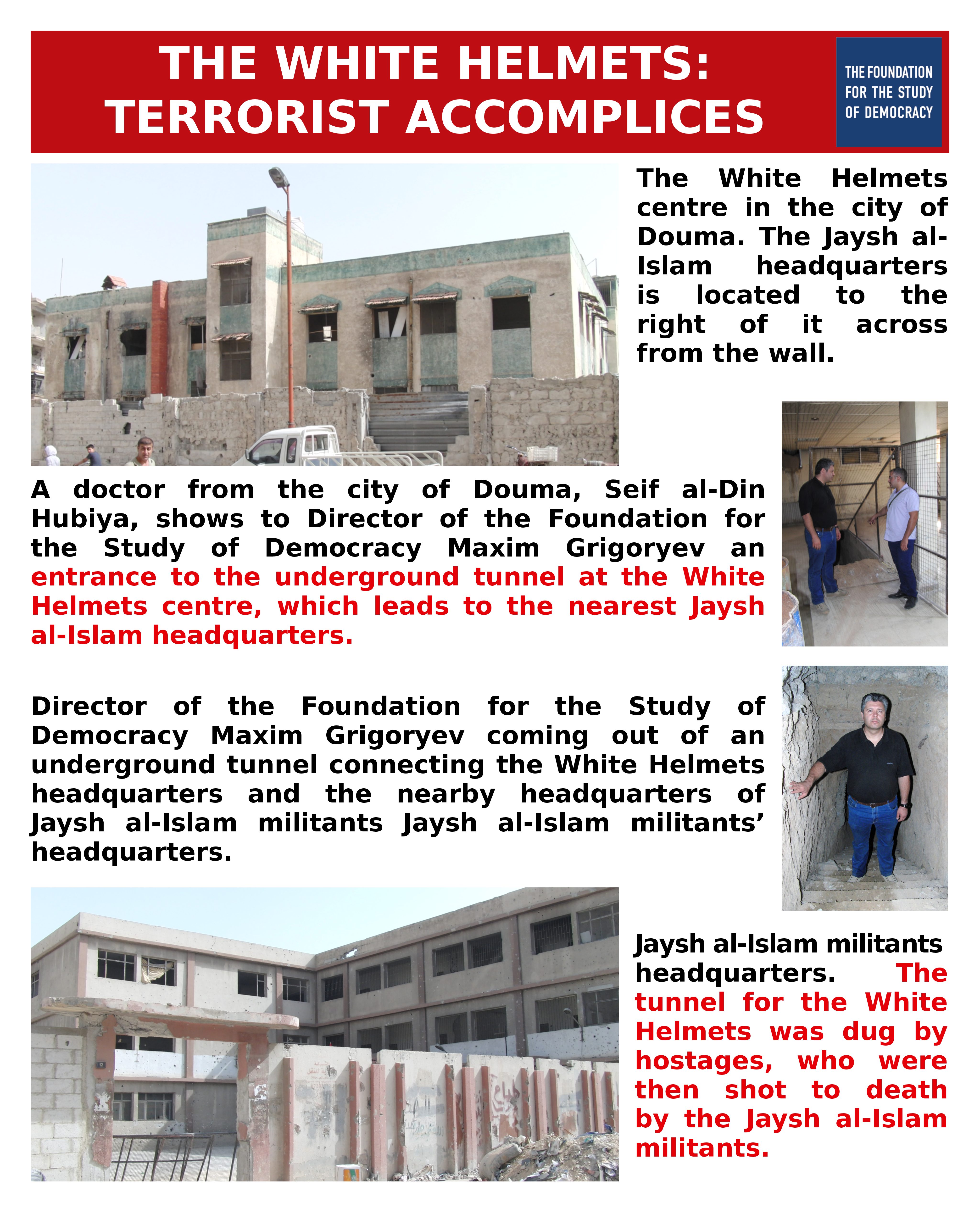 THE WHITE HELMETS: TERRORIST ACCOMPLICES

THE FOUNDATION FOR THE STUDY OF DEMOCRACY

The White Helmets centre in the city of Douma. The Jaysh al-Islam headquarters is located to the right of it across from the wall.

A doctor from the city of Douma, Seif al-Din Hubiya, shows to Director of the Foundation for the Study of Democracy Maxim Grigoryev an entrance to the underground tunnel at the White Helmets centre, which leads to the nearest Jaysh al-Islam headquarters.

Director of the Foundation for the Study of Democracy Maxim Grigoryev coming out of an underground tunnel connecting the White Helmets headquarters and the nearby headquarters of Jaysh al-Islam militants Jaysh al-Islam militants' headquarters.

Jaysh al-Islam militants headquarters. The tunnel for the White Helmets was dug by hostages, who were then shot to death by the Jaysh al-Islam militants.